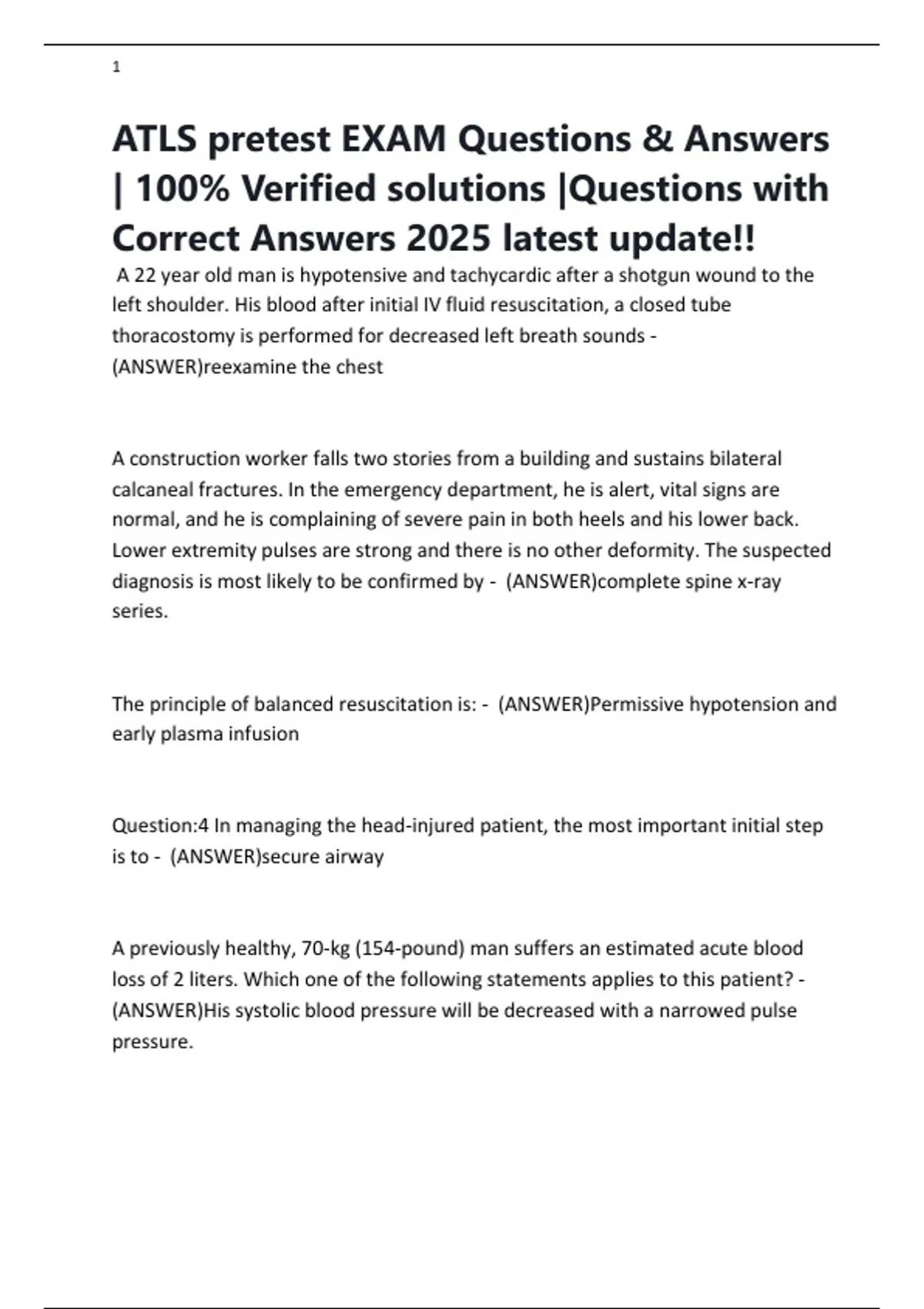 1

ATLS pretest EXAM Questions & Answers | 100% Verified solutions |Questions with Correct Answers 2025 latest update!!

A 22 year old man is hypotensive and tachycardic after a shotgun wound to the left shoulder. His blood after initial IV fluid resuscitation, a closed tube thoracostomy is performed for decreased left breath sounds - (ANSWER)reexamine the chest

A construction worker falls two stories from a building and sustains bilateral calcaneal fractures. In the emergency department, he is alert, vital signs are normal, and he is complaining of severe pain in both heels and his lower back. Lower extremity pulses are strong and there is no other deformity. The suspected diagnosis is most likely to be confirmed by - (ANSWER)complete spine x-ray series.

The principle of balanced resuscitation is: - (ANSWER)Permissive hypotension and early plasma infusion

Question:4 In managing the head-injured patient, the most important initial step is to - (ANSWER)secure airway

A previously healthy, 70-kg (154-pound) man suffers an estimated acute blood loss of 2 liters. Which one of the following statements applies to this patient? - (ANSWER)His systolic blood pressure will be decreased with a narrowed pulse pressure.